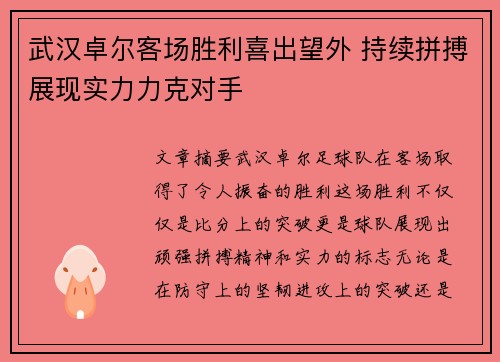 武汉卓尔客场胜利喜出望外 持续拼搏展现实力力克对手

文章摘要武汉卓尔足球队在客场取得了令人振奋的胜利这场胜利不仅仅是比分上的突破更是球队展现出顽强拼搏精神和实力的标志无论是在防守上的坚韧进攻上的突破还是